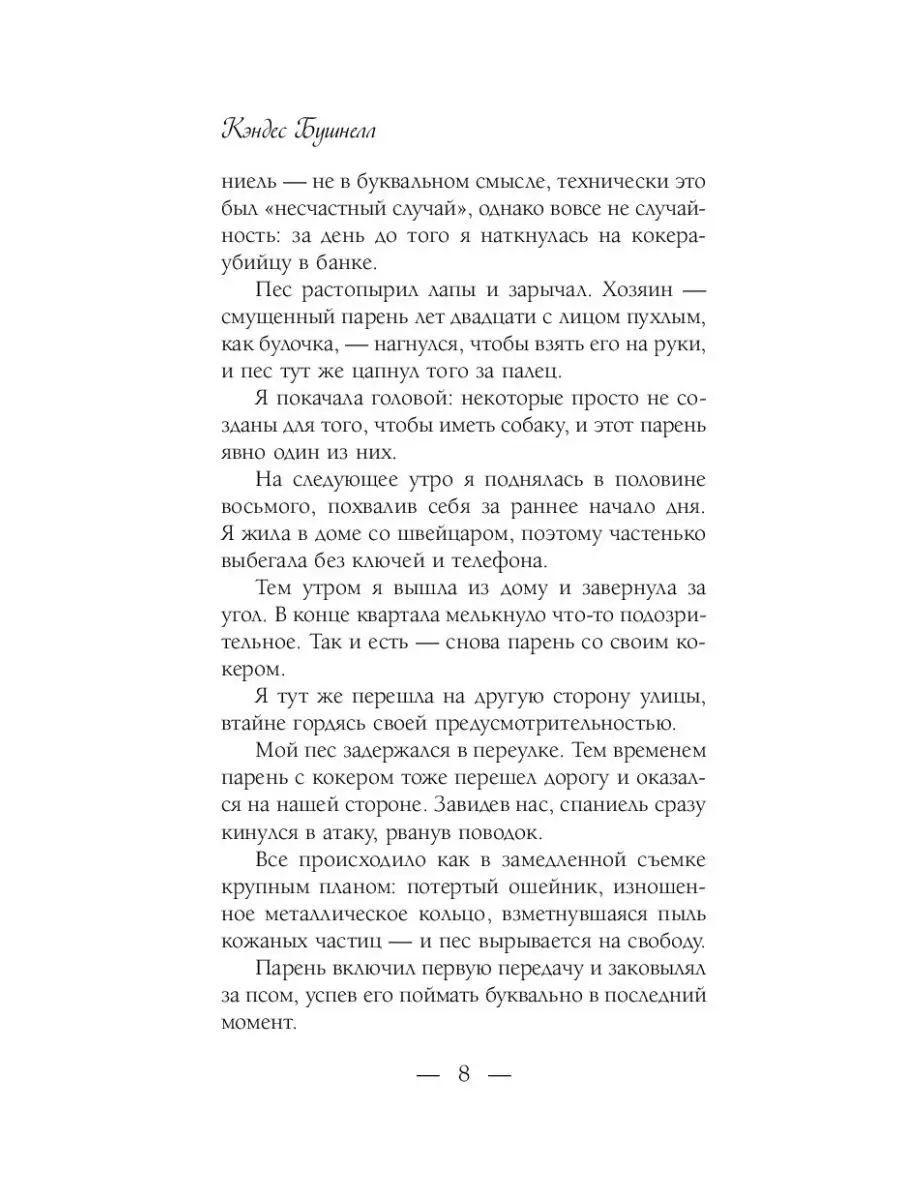 Кэндес Бушнелл

ниель — не в буквальном смысле, технически это был «несчастный случай», однако вовсе не случайность: за день до того я наткнулась на кокера-убийцу в банке.

Пес растопырил лапы и зарычал. Хозяин — смущенный парень лет двадцати с лицом пухлым, как булочка, — нагнулся, чтобы взять его на руки, и пес тут же цапнул того за палец.

Я покачала головой: некоторые просто не созданы для того, чтобы иметь собаку, и этот парень явно один из них.

На следующее утро я поднялась в половине восьмого, похвалив себя за раннее начало дня. Я жила в доме со швейцаром, поэтому частенько выбегала без ключей и телефона.

Тем утром я вышла из дому и завернула за угол. В конце квартала мелькнуло что-то подозрительное. Так и есть — снова парень со своим кокером.

Я тут же перешла на другую сторону улицы, втайне гордясь своей предусмотрительностью.

Мой пес задержался в переулке. Тем временем парень с кокером тоже перешел дорогу и оказался на нашей стороне. Завидев нас, спаниель сразу кинулся в атаку, рванув поводок.

Все происходило как в замедленной съемке крупным планом: потертый ошейник, изношенное металлическое кольцо, взметнувшаяся пыль кожаных частиц — и пес вырывается на свободу.

Парень включил первую передачу и заковылял за псом, успев его поймать буквально в последний момент.

— 8 —